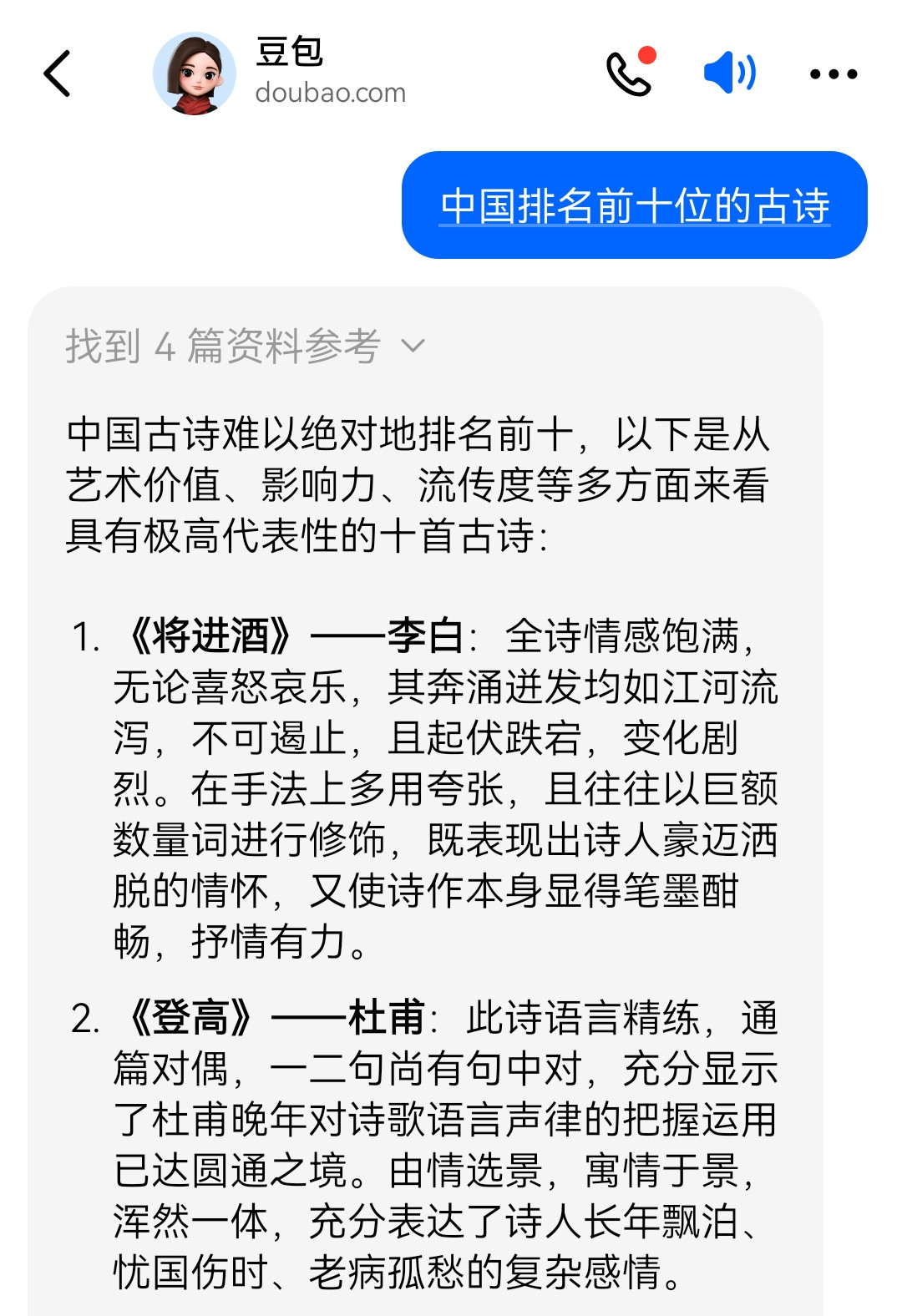 豆包
doubao.com

中国排名前十位的古诗

找到 4 篇资料参考

中国古诗难以绝对地排名前十，以下是从艺术价值、影响力、流传度等多方面来看具有极高代表性的十首古诗：

1. 《将进酒》——李白：全诗情感饱满，无论喜怒哀乐，其奔涌迸发均如江河流泻，不可遏止，且起伏跌宕，变化剧烈。在手法上多用夸张，且往往以巨额数量词进行修饰，既表现出诗人豪迈洒脱的情怀，又使诗作本身显得笔墨酣畅，抒情有力。

2. 《登高》——杜甫：此诗语言精练，通篇对偶，一二句尚有句中对，充分显示了杜甫晚年对诗歌语言声律的把握运用已达圆通之境。由情选景，寓情于景，浑然一体，充分表达了诗人长年飘泊、忧国伤时、老病孤愁的复杂感情。